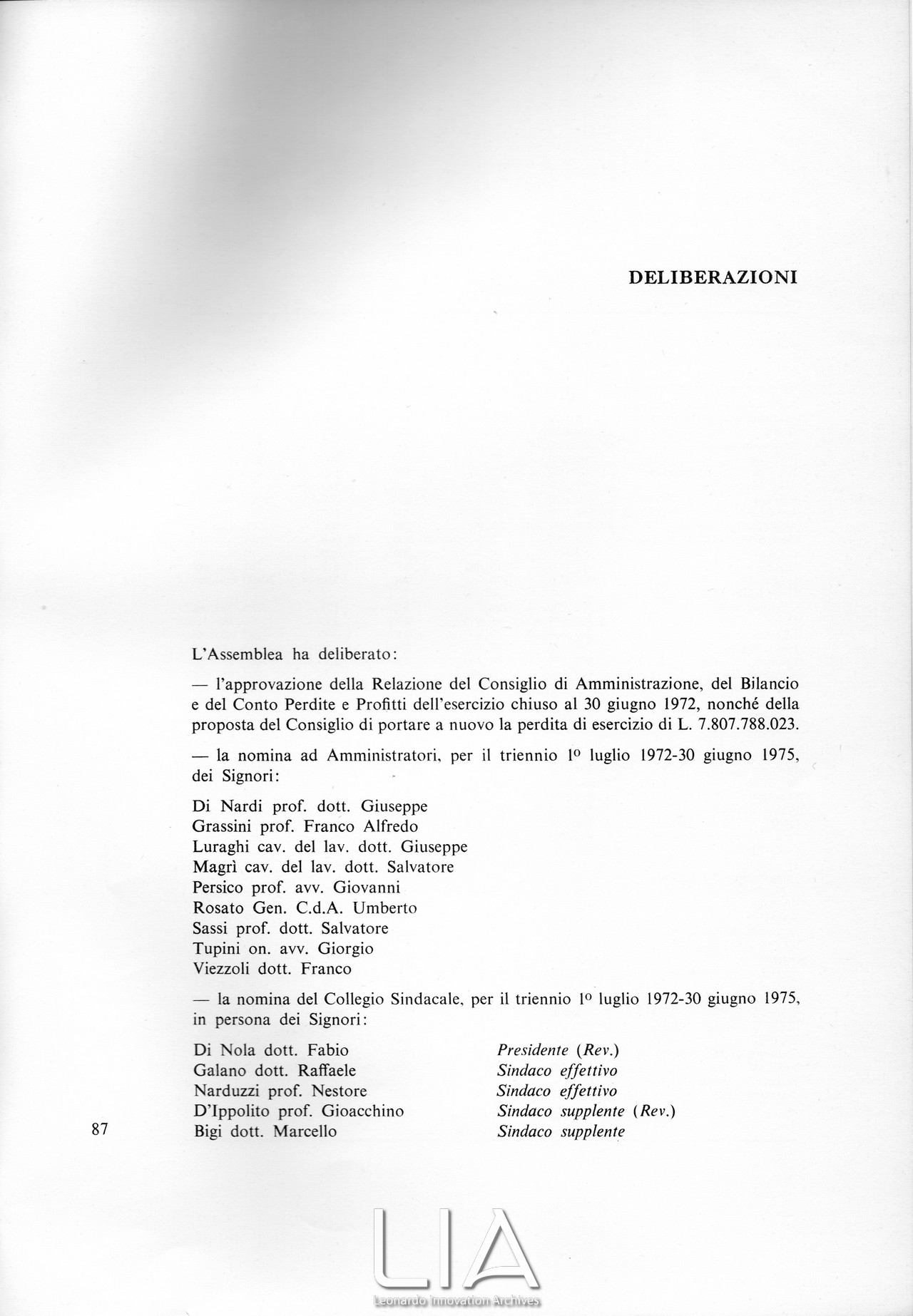 DELIBERAZIONI

L'Assemblea ha deliberato:

— l'approvazione della Relazione del Consiglio di Amministrazione, del Bilancio e del Conto Perdite e Profitti dell'esercizio chiuso al 30 giugno 1972, nonché della proposta del Consiglio di portare a nuovo la perdita di esercizio di L. 7.807.788.023.

— la nomina ad Amministratori, per il triennio 1º luglio 1972-30 giugno 1975, dei Signori:

Di Nardi prof. dott. Giuseppe
Grassini prof. Franco Alfredo
Luraghi cav. del lav. dott. Giuseppe
Magrì cav. del lav. dott. Salvatore
Persico prof. avv. Giovanni
Rosato Gen. C.d.A. Umberto
Sassi prof. dott. Salvatore
Tupini on. avv. Giorgio
Viezzoli dott. Franco

— la nomina del Collegio Sindacale, per il triennio 1º luglio 1972-30 giugno 1975, in persona dei Signori:

| | |
|---|---|
| Di Nola dott. Fabio | Presidente (Rev.) |
| Galano dott. Raffaele | Sindaco effettivo |
| Narduzzi prof. Nestore | Sindaco effettivo |
| D'Ippolito prof. Gioacchino | Sindaco supplente (Rev.) |
| Bigi dott. Marcello | Sindaco supplente |

87

LIA
Leonardo Innovation Archives